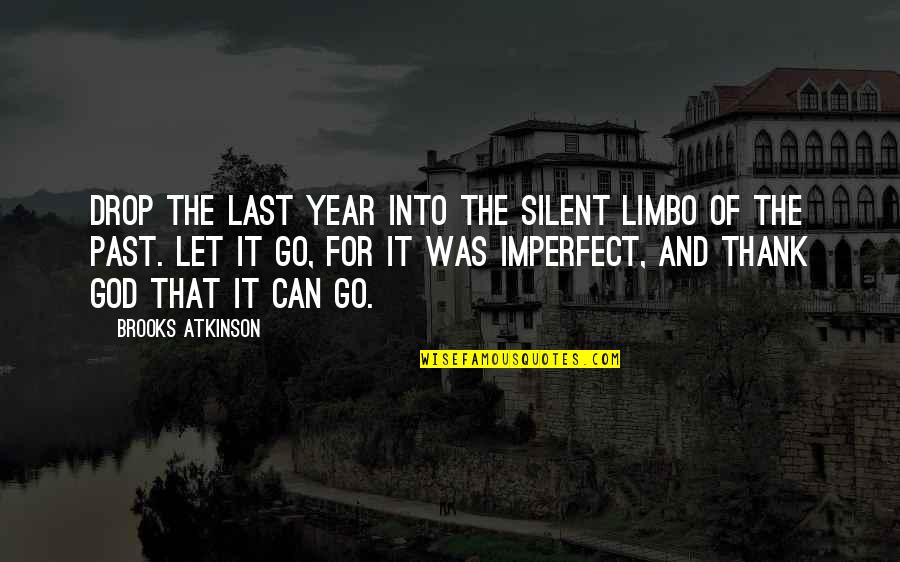 DROP THE LAST YEAR INTO THE SILENT LIMBO OF THE PAST. LET IT GO, FOR IT WAS IMPERFECT, AND THANK GOD THAT IT CAN GO.

BROOKS ATKINSON

WISEFAMOUSQUOTES.COM